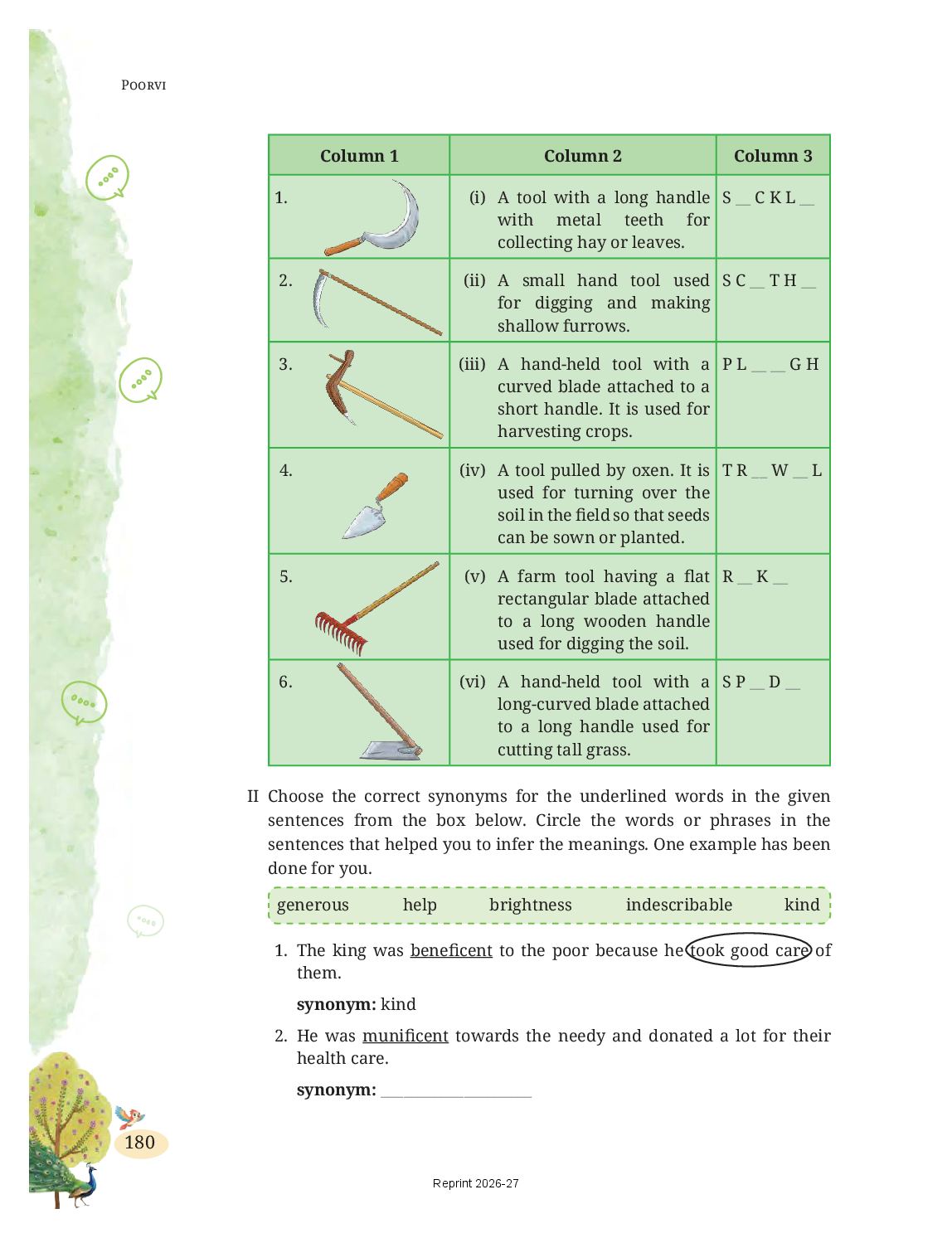 POORVI

| Column 1 | Column 2 | Column 3 |
|---|---|---|
| 1. | (i) A tool with a long handle with metal teeth for collecting hay or leaves. | S __ C K L __ |
| 2. | (ii) A small hand tool used for digging and making shallow furrows. | S C __ T H __ |
| 3. | (iii) A hand-held tool with a curved blade attached to a short handle. It is used for harvesting crops. | P L __ __ G H |
| 4. | (iv) A tool pulled by oxen. It is used for turning over the soil in the field so that seeds can be sown or planted. | T R __ W __ L |
| 5. | (v) A farm tool having a flat rectangular blade attached to a long wooden handle used for digging the soil. | R __ K __ |
| 6. | (vi) A hand-held tool with a long-curved blade attached to a long handle used for cutting tall grass. | S P __ D __ |

II Choose the correct synonyms for the underlined words in the given sentences from the box below. Circle the words or phrases in the sentences that helped you to infer the meanings. One example has been done for you.

generous help brightness indescribable kind

1. The king was beneficent to the poor because he took good care of them.

synonym: kind

2. He was munificent towards the needy and donated a lot for their health care.

synonym: ____________________

180

Reprint 2026-27